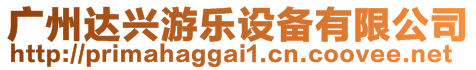 广州达兴游乐设备有限公司
http://primahaggai1.cn.coovee.net